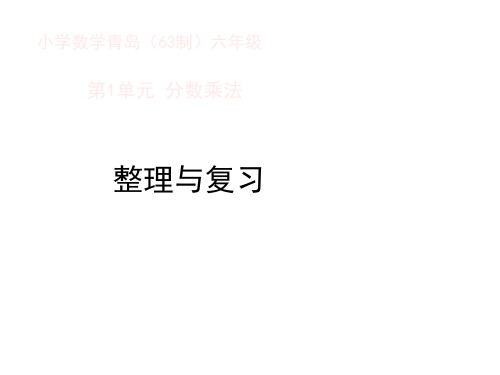 小学数学青岛（63制）六年级

第1单元 分数乘法

整理与复习